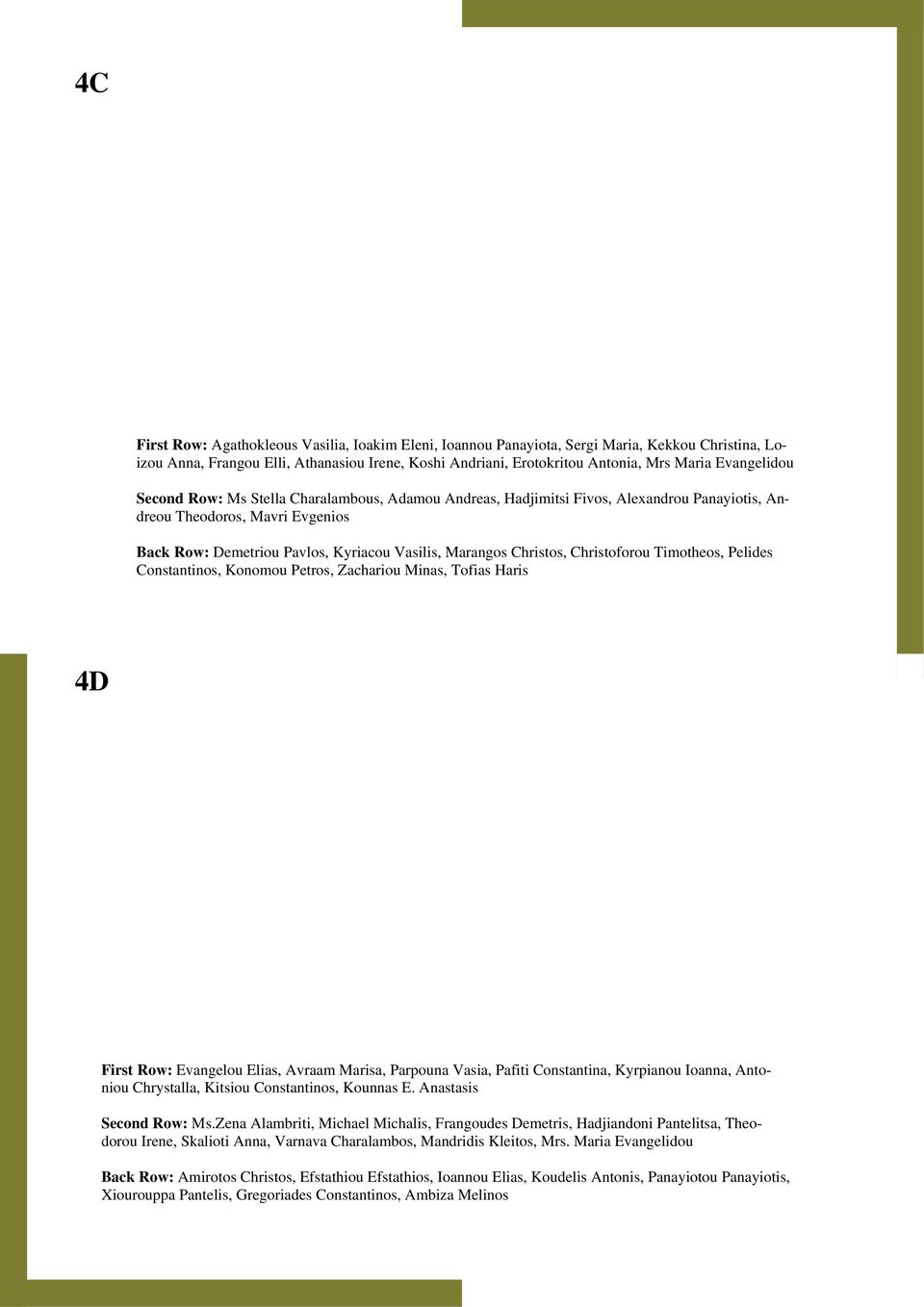 4C

First Row: Agathokleous Vasilia, Ioakim Eleni, Ioannou Panayiota, Sergi Maria, Kekkou Christina, Loizou Anna, Frangou Elli, Athanasiou Irene, Koshi Andriani, Erotokritou Antonia, Mrs Maria Evangelidou

Second Row: Ms Stella Charalambous, Adamou Andreas, Hadjimitsi Fivos, Alexandrou Panayiotis, Andreou Theodoros, Mavri Evgenios

Back Row: Demetriou Pavlos, Kyriacou Vasilis, Marangos Christos, Christoforou Timotheos, Pelides Constantinos, Konomou Petros, Zachariou Minas, Tofias Haris

4D

First Row: Evangelou Elias, Avraam Marisa, Parpouna Vasia, Pafiti Constantina, Kyrpianou Ioanna, Antoniou Chrystalla, Kitsiou Constantinos, Kounnas E. Anastasis

Second Row: Ms.Zena Alambriti, Michael Michalis, Frangoudes Demetris, Hadjiandoni Pantelitsa, Theodorou Irene, Skalioti Anna, Varnava Charalambos, Mandridis Kleitos, Mrs. Maria Evangelidou

Back Row: Amirotos Christos, Efstathiou Efstathios, Ioannou Elias, Koudelis Antonis, Panayiotou Panayiotis, Xiourouppa Pantelis, Gregoriades Constantinos, Ambiza Melinos